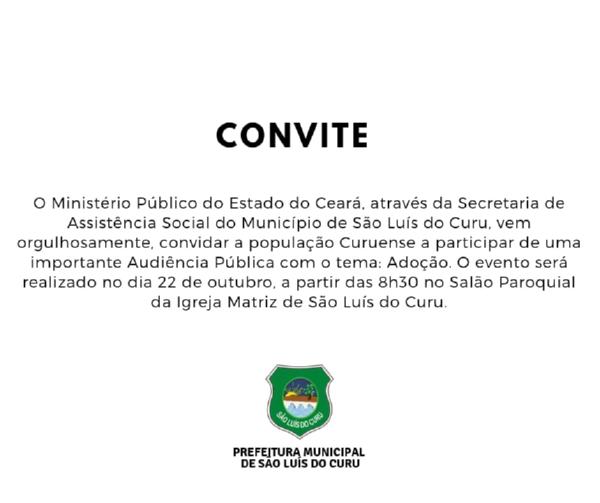 CONVITE

O Ministério Público do Estado do Ceará, através da Secretaria de Assistência Social do Município de São Luís do Curu, vem orgulhosamente, convidar a população Curuense a participar de uma importante Audiência Pública com o tema: Adoção. O evento será realizado no dia 22 de outubro, a partir das 8h30 no Salão Paroquial da Igreja Matriz de São Luís do Curu.

SÃO LUÍS DO CURU

PREFEITURA MUNICIPAL
DE SÃO LUÍS DO CURU